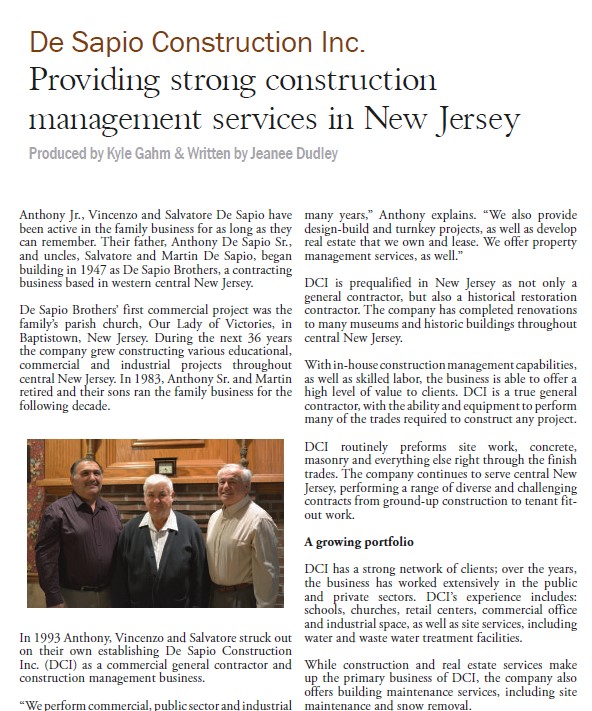 De Sapio Construction Inc.

Providing strong construction management services in New Jersey

Produced by Kyle Gahm & Written by Jeanee Dudley

Anthony Jr., Vincenzo and Salvatore De Sapio have been active in the family business for as long as they can remember. Their father, Anthony De Sapio Sr., and uncles, Salvatore and Martin De Sapio, began building in 1947 as De Sapio Brothers, a contracting business based in western central New Jersey.

De Sapio Brothers' first commercial project was the family's parish church, Our Lady of Victories, in Baptistown, New Jersey. During the next 36 years the company grew constructing various educational, commercial and industrial projects throughout central New Jersey. In 1983, Anthony Sr. and Martin retired and their sons ran the family business for the following decade.

In 1993 Anthony, Vincenzo and Salvatore struck out on their own establishing De Sapio Construction Inc. (DCI) as a commercial general contractor and construction management business.

"We perform commercial, public sector and industrial many years," Anthony explains. "We also provide design-build and turnkey projects, as well as develop real estate that we own and lease. We offer property management services, as well."

DCI is prequalified in New Jersey as not only a general contractor, but also a historical restoration contractor. The company has completed renovations to many museums and historic buildings throughout central New Jersey.

With in-house construction management capabilities, as well as skilled labor, the business is able to offer a high level of value to clients. DCI is a true general contractor, with the ability and equipment to perform many of the trades required to construct any project.

DCI routinely preforms site work, concrete, masonry and everything else right through the finish trades. The company continues to serve central New Jersey, performing a range of diverse and challenging contracts from ground-up construction to tenant fit-out work.

A growing portfolio

DCI has a strong network of clients; over the years, the business has worked extensively in the public and private sectors. DCI's experience includes: schools, churches, retail centers, commercial office and industrial space, as well as site services, including water and waste water treatment facilities.

While construction and real estate services make up the primary business of DCI, the company also offers building maintenance services, including site maintenance and snow removal.